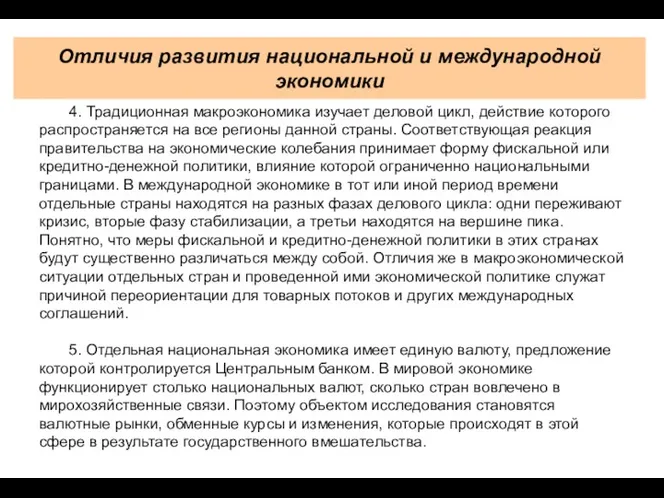 Отличия развития национальной и международной экономики

4. Традиционная макроэкономика изучает деловой цикл, действие которого распространяется на все регионы данной страны. Соответствующая реакция правительства на экономические колебания принимает форму фискальной или кредитно-денежной политики, влияние которой ограниченно национальными границами. В международной экономике в тот или иной период времени отдельные страны находятся на разных фазах делового цикла: одни переживают кризис, вторые фазу стабилизации, а третьи находятся на вершине пика. Понятно, что меры фискальной и кредитно-денежной политики в этих странах будут существенно различаться между собой. Отличия же в макроэкономической ситуации отдельных стран и проведенной ими экономической политике служат причиной переориентации для товарных потоков и других международных соглашений.

5. Отдельная национальная экономика имеет единую валюту, предложение которой контролируется Центральным банком. В мировой экономике функционирует столько национальных валют, сколько стран вовлечено в мирохозяйственные связи. Поэтому объектом исследования становятся валютные рынки, обменные курсы и изменения, которые происходят в этой сфере в результате государственного вмешательства.